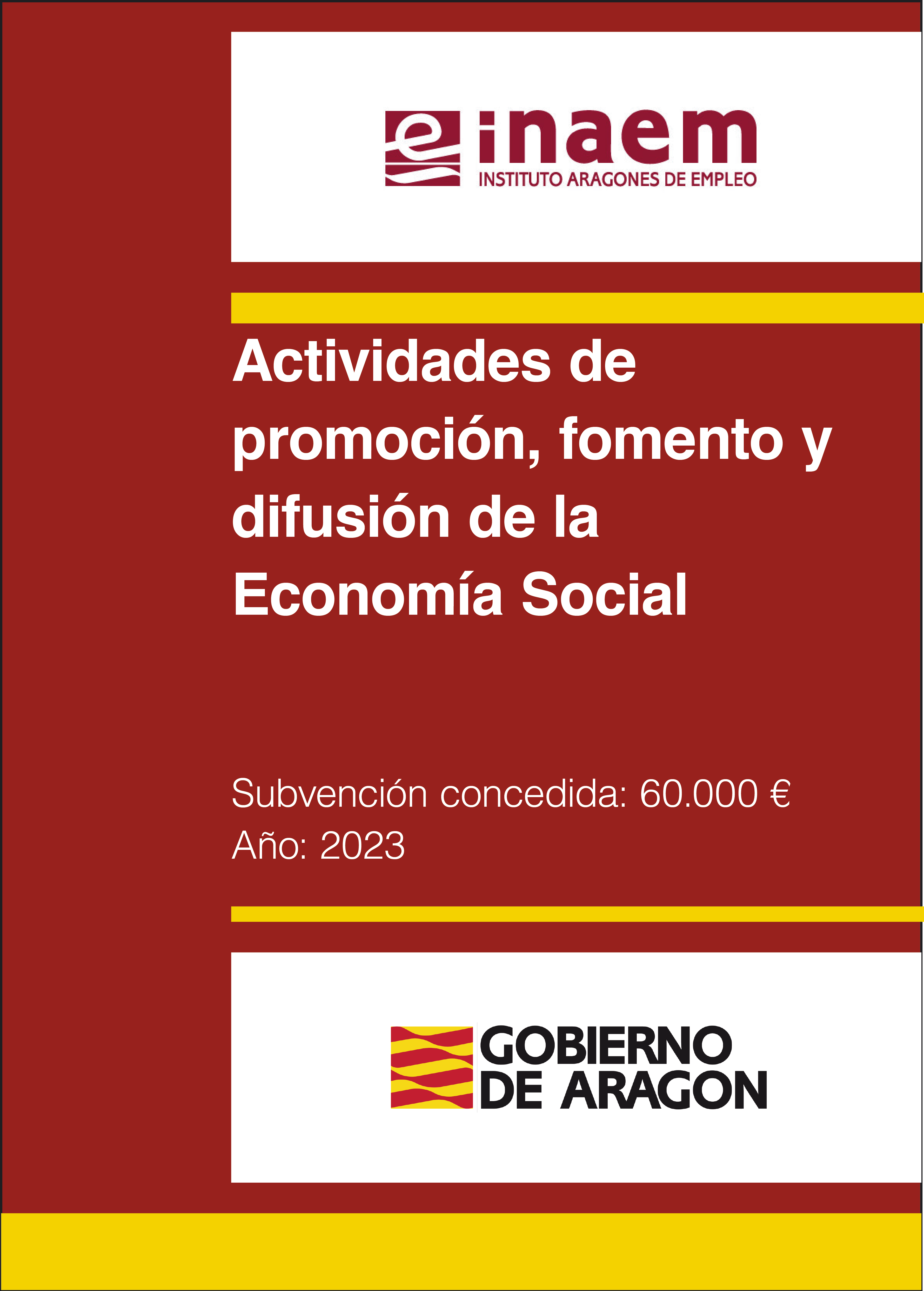 inaem
INSTITUTO ARAGONES DE EMPLEO

Actividades de promoción, fomento y difusión de la Economía Social

Subvención concedida: 60.000 €
Año: 2023

GOBIERNO
DE ARAGON